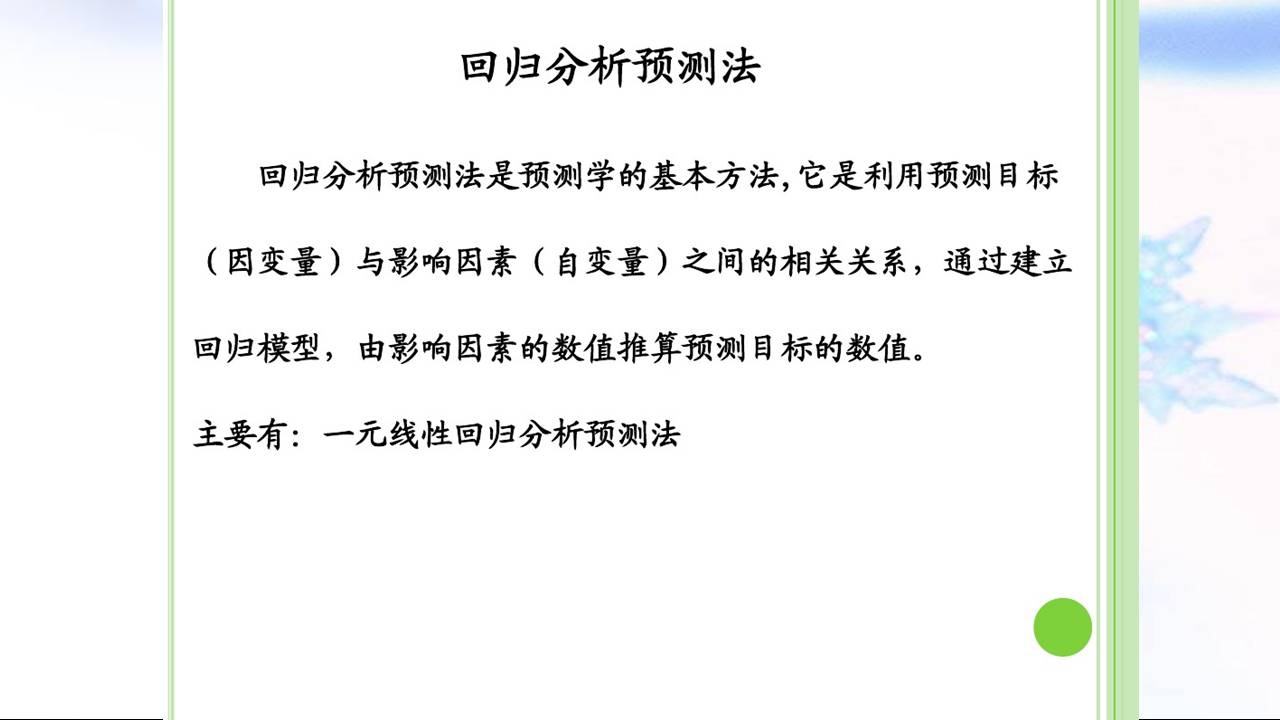 回归分析预测法

回归分析预测法是预测学的基本方法,它是利用预测目标（因变量）与影响因素（自变量）之间的相关关系，通过建立回归模型，由影响因素的数值推算预测目标的数值。

主要有：一元线性回归分析预测法